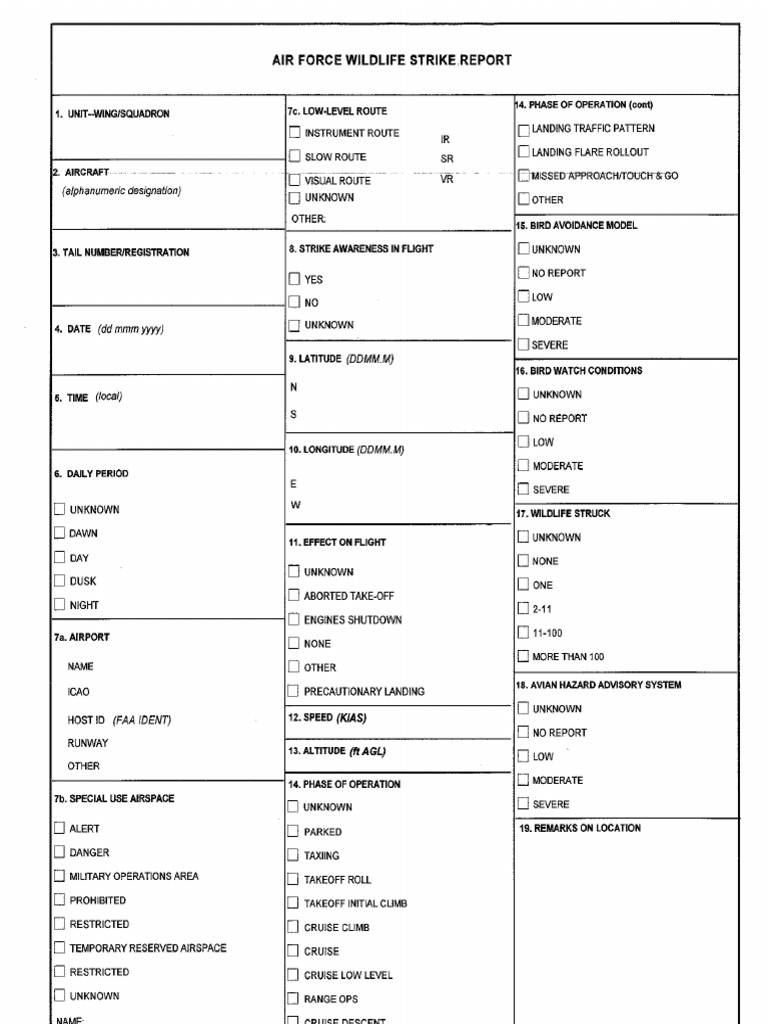 AIR FORCE WILDLIFE STRIKE REPORT

1. UNIT--WING/SQUADRON

2. AIRCRAFT
(alphanumeric designation)

3. TAIL NUMBER/REGISTRATION

4. DATE (dd mmm yyyy)

5. TIME (local)

6. DAILY PERIOD

☐ UNKNOWN
☐ DAWN
☐ DAY
☐ DUSK
☐ NIGHT

7a. AIRPORT

NAME
ICAO
HOST ID (FAA IDENT)
RUNWAY
OTHER

7b. SPECIAL USE AIRSPACE

☐ ALERT
☐ DANGER
☐ MILITARY OPERATIONS AREA
☐ PROHIBITED
☐ RESTRICTED
☐ TEMPORARY RESERVED AIRSPACE
☐ RESTRICTED
☐ UNKNOWN
NAME:

7c. LOW-LEVEL ROUTE
☐ INSTRUMENT ROUTE IR
☐ SLOW ROUTE SR
☐ VISUAL ROUTE VR
☐ UNKNOWN
OTHER:

8. STRIKE AWARENESS IN FLIGHT

☐ YES
☐ NO
☐ UNKNOWN

9. LATITUDE (DDMM.M)
N
S

10. LONGITUDE (DDMM.M)
E
W

11. EFFECT ON FLIGHT

☐ UNKNOWN
☐ ABORTED TAKE-OFF
☐ ENGINES SHUTDOWN
☐ NONE
☐ OTHER
☐ PRECAUTIONARY LANDING

12. SPEED (KIAS)

13. ALTITUDE (ft AGL)

14. PHASE OF OPERATION
☐ UNKNOWN
☐ PARKED
☐ TAXIING
☐ TAKEOFF ROLL
☐ TAKEOFF INITIAL CLIMB
☐ CRUISE CLIMB
☐ CRUISE
☐ CRUISE LOW LEVEL
☐ RANGE OPS
☐ CRUISE DESCENT

14. PHASE OF OPERATION (cont)
☐ LANDING TRAFFIC PATTERN
☐ LANDING FLARE ROLLOUT
☐ MISSED APPROACH/TOUCH & GO
☐ OTHER

15. BIRD AVOIDANCE MODEL
☐ UNKNOWN
☐ NO REPORT
☐ LOW
☐ MODERATE
☐ SEVERE

16. BIRD WATCH CONDITIONS
☐ UNKNOWN
☐ NO REPORT
☐ LOW
☐ MODERATE
☐ SEVERE

17. WILDLIFE STRUCK
☐ UNKNOWN
☐ NONE
☐ ONE
☐ 2-11
☐ 11-100
☐ MORE THAN 100

18. AVIAN HAZARD ADVISORY SYSTEM
☐ UNKNOWN
☐ NO REPORT
☐ LOW
☐ MODERATE
☐ SEVERE

19. REMARKS ON LOCATION